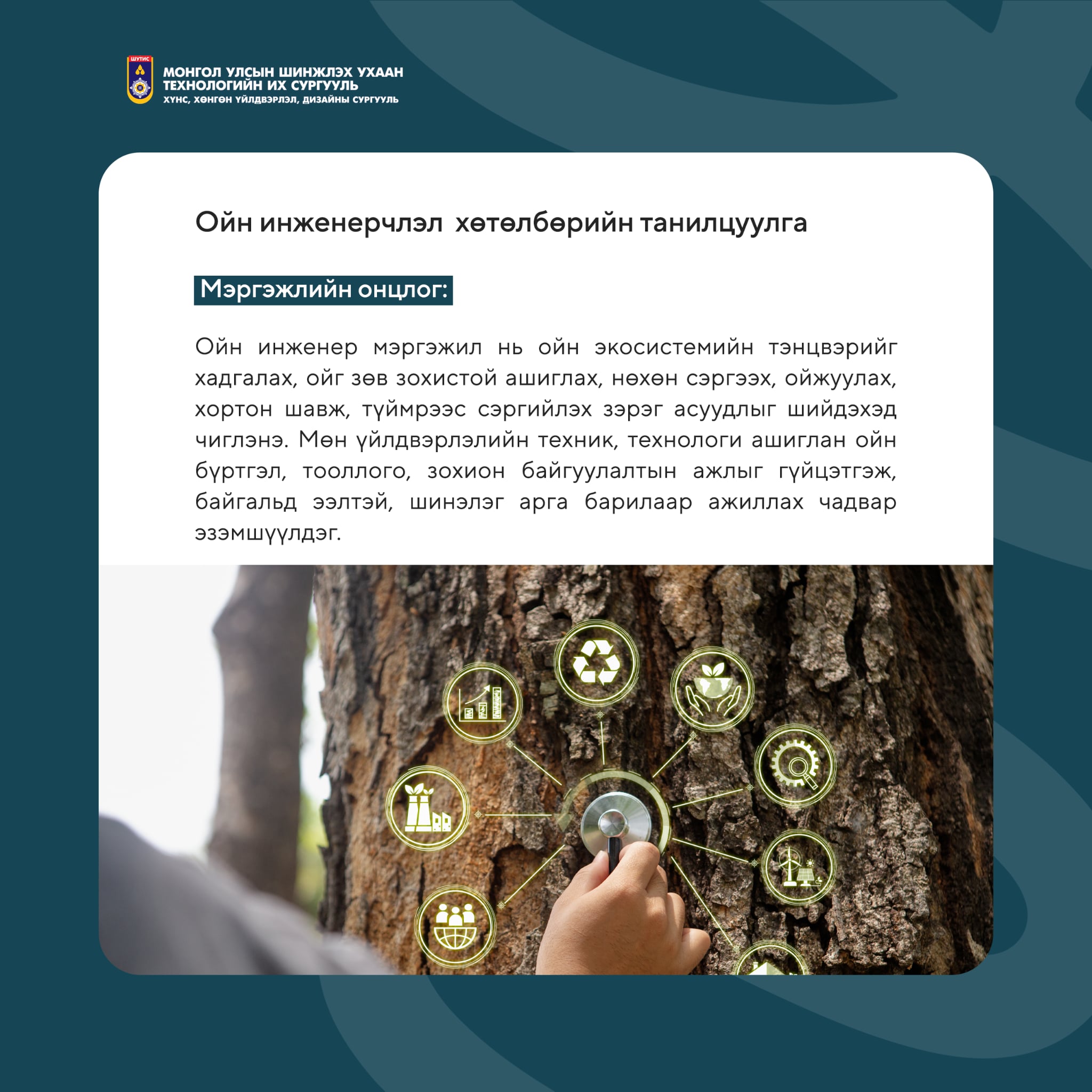 ШУТИС

МОНГОЛ УЛСЫН ШИНЖЛЭХ УХААН ТЕХНОЛОГИЙН ИХ СУРГУУЛЬ
ХҮНС, ХӨНГӨН ҮЙЛДВЭРЛЭЛ, ДИЗАЙНЫ СУРГУУЛЬ

Ойн инженерчлэл хөтөлбөрийн танилцуулга

Мэргэжлийн онцлог:

Ойн инженер мэргэжил нь ойн экосистемийн тэнцвэрийг хадгалах, ойг зөв зохистой ашиглах, нөхөн сэргээх, ойжуулах, хортон шавж, түймрээс сэргийлэх зэрэг асуудлыг шийдэхэд чиглэнэ. Мөн үйлдвэрлэлийн техник, технологи ашиглан ойн бүртгэл, тооллого, зохион байгуулалтын ажлыг гүйцэтгэж, байгальд ээлтэй, шинэлэг арга барилаар ажиллах чадвар эзэмшүүлдэг.